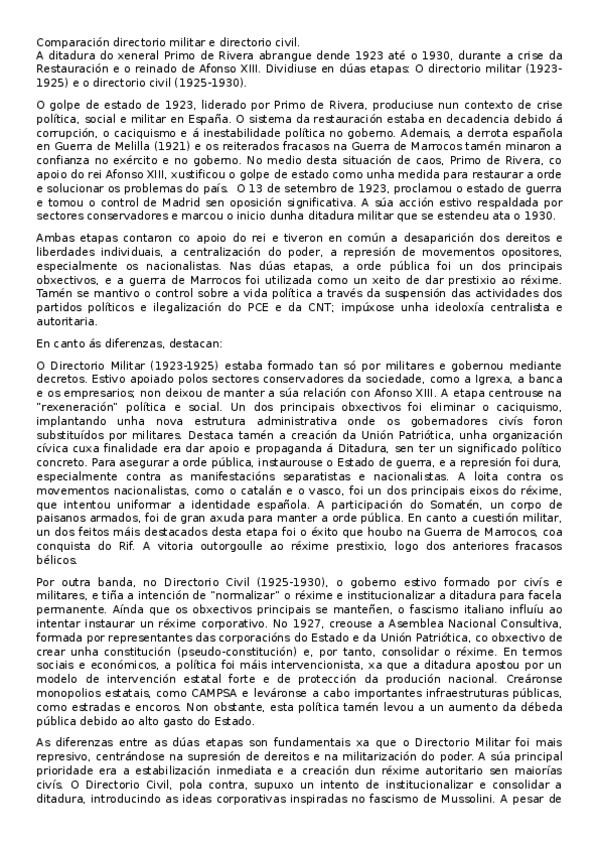 Comparación directorio militar e directorio civil.
A ditadura do xeneral Primo de Rivera abrangue dende 1923 até o 1930, durante a crise da Restauración e o reinado de Afonso XIII. Dividiuse en dúas etapas: O directorio militar (1923-1925) e o directorio civil (1925-1930).

O golpe de estado de 1923, liderado por Primo de Rivera, produciuse nun contexto de crise política, social e militar en España. O sistema da restauración estaba en decadencia debido á corrupción, o caciquismo e á inestabilidade política no goberno. Ademais, a derrota española en Guerra de Melilla (1921) e os reiterados fracasos na Guerra de Marrocos tamén minaron a confianza no exército e no goberno. No medio desta situación de caos, Primo de Rivera, co apoio do rei Afonso XIII, xustificou o golpe de estado como unha medida para restaurar a orde e solucionar os problemas do país. O 13 de setembro de 1923, proclamou o estado de guerra e tomou o control de Madrid sen oposición significativa. A súa acción estivo respaldada por sectores conservadores e marcou o inicio dunha ditadura militar que se estendeu ata o 1930.

Ambas etapas contaron co apoio do rei e tiveron en común a desaparición dos dereitos e liberdades individuais, a centralización do poder, a represión de movementos opositores, especialmente os nacionalistas. Nas dúas etapas, a orde pública foi un dos principais obxectivos, e a guerra de Marrocos foi utilizada como un xeito de dar prestixio ao réxime. Tamén se mantivo o control sobre a vida política a través da suspensión das actividades dos partidos políticos e ilegalización do PCE e da CNT; impúxose unha ideoloxía centralista e autoritaria.

En canto ás diferenzas, destacan:

O Directorio Militar (1923-1925) estaba formado tan só por militares e gobernou mediante decretos. Estivo apoiado polos sectores conservadores da sociedade, como a Igrexa, a banca e os empresarios; non deixou de manter a súa relación con Afonso XIII. A etapa centrouse na "rexeneración" política e social. Un dos principais obxectivos foi eliminar o caciquismo, implantando unha nova estrutura administrativa onde os gobernadores civís foron substituídos por militares. Destaca tamén a creación da Unión Patriótica, unha organización cívica cuxa finalidade era dar apoio e propaganda á Ditadura, sen ter un significado político concreto. Para asegurar a orde pública, instaurouse o Estado de guerra, e a represión foi dura, especialmente contra as manifestacións separatistas e nacionalistas. A loita contra os movementos nacionalistas, como o catalán e o vasco, foi un dos principais eixos do réxime, que intentou uniformar a identidade española. A participación do Somatén, un corpo de paisanos armados, foi de gran axuda para manter a orde pública. En canto a cuestión militar, un dos feitos máis destacados desta etapa foi o éxito que houbo na Guerra de Marrocos, coa conquista do Rif. A vitoria outorgoulle ao réxime prestixio, logo dos anteriores fracasos bélicos.

Por outra banda, no Directorio Civil (1925-1930), o goberno estivo formado por civís e militares, e tiña a intención de "normalizar" o réxime e institucionalizar a ditadura para facela permanente. Aínda que os obxectivos principais se manteñen, o fascismo italiano influíu ao intentar instaurar un réxime corporativo. No 1927, creouse a Asemblea Nacional Consultiva, formada por representantes das corporacións do Estado e da Unión Patriótica, co obxectivo de crear unha constitución (pseudo-constitución) e, por tanto, consolidar o réxime. En termos sociais e económicos, a política foi máis intervencionista, xa que a ditadura apostou por un modelo de intervención estatal forte e de protección da produción nacional. Creáronse monopolios estatais, como CAMPSA e leváronse a cabo importantes infraestruturas públicas, como estradas e encoros. Non obstante, esta política tamén levou a un aumento da débeda pública debido ao alto gasto do Estado.

As diferenzas entre as dúas etapas son fundamentais xa que o Directorio Militar foi mais represivo, centrándose na supresión de dereitos e na militarización do poder. A súa principal prioridade era a estabilización inmediata e a creación dun réxime autoritario sen maiorías civís. O Directorio Civil, pola contra, supuxo un intento de institucionalizar e consolidar a ditadura, introducindo as ideas corporativas inspiradas no fascismo de Mussolini. A pesar de